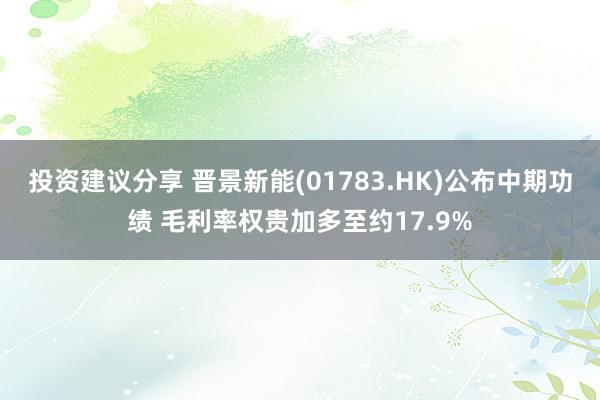 投资建议分享 晋景新能(01783.HK)公布中期功绩 毛利率权贵加多至约17.9%